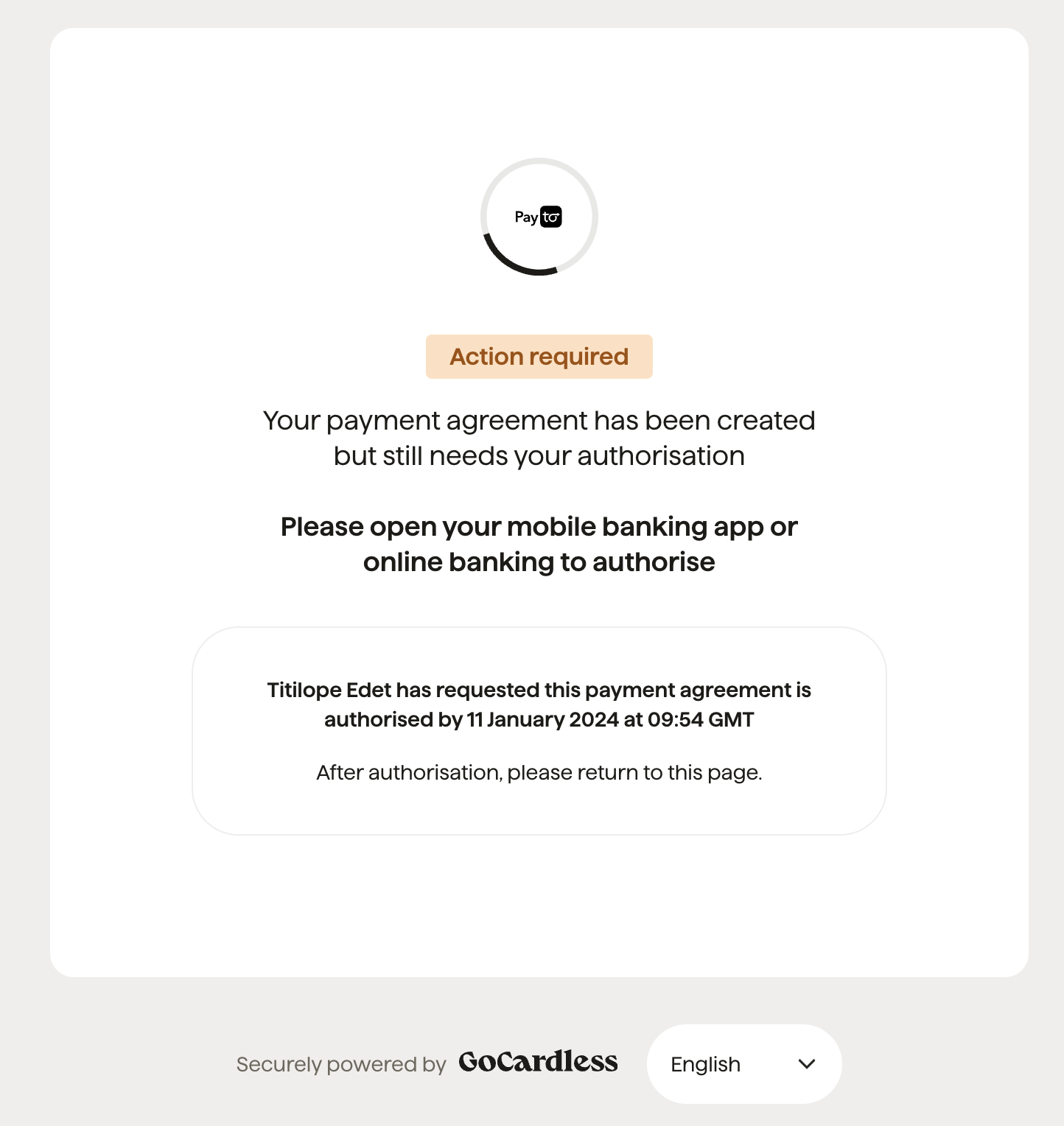 Pay to

Action required

Your payment agreement has been created but still needs your authorisation

Please open your mobile banking app or online banking to authorise

Titilope Edet has requested this payment agreement is authorised by 11 January 2024 at 09:54 GMT

After authorisation, please return to this page.

Securely powered by GoCardless

English